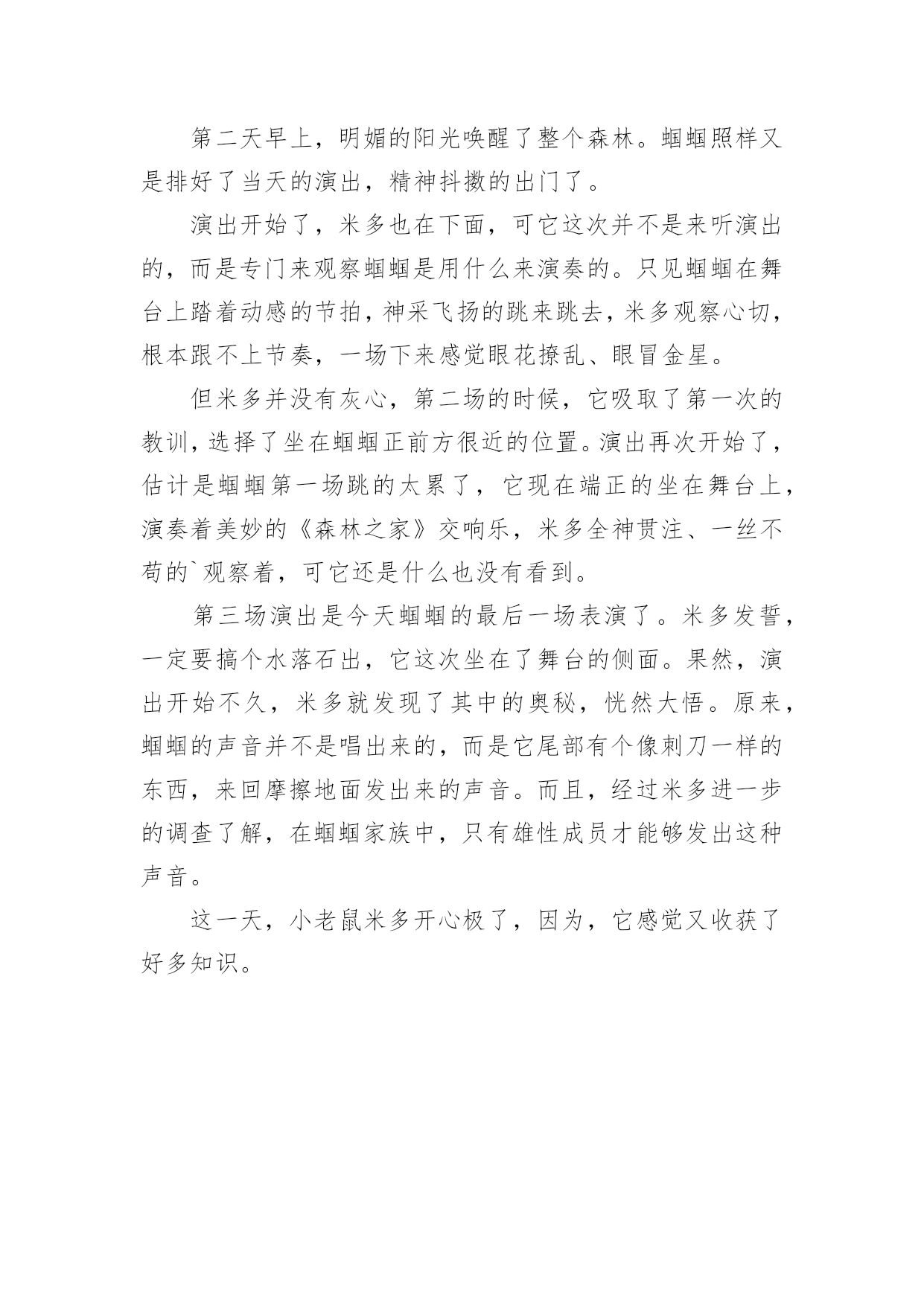 第二天早上，明媚的阳光唤醒了整个森林。蝈蝈照样又是排好了当天的演出，精神抖擞的出门了。

演出开始了，米多也在下面，可它这次并不是来听演出的，而是专门来观察蝈蝈是用什么来演奏的。只见蝈蝈在舞台上踏着动感的节拍，神采飞扬的跳来跳去，米多观察心切，根本跟不上节奏，一场下来感觉眼花撩乱、眼冒金星。

但米多并没有灰心，第二场的时候，它吸取了第一次的教训，选择了坐在蝈蝈正前方很近的位置。演出再次开始了，估计是蝈蝈第一场跳的太累了，它现在端正的坐在舞台上，演奏着美妙的《森林之家》交响乐，米多全神贯注、一丝不苟的`观察着，可它还是什么也没有看到。

第三场演出是今天蝈蝈的最后一场表演了。米多发誓，一定要搞个水落石出，它这次坐在了舞台的侧面。果然，演出开始不久，米多就发现了其中的奥秘，恍然大悟。原来，蝈蝈的声音并不是唱出来的，而是它尾部有个像刺刀一样的东西，来回摩擦地面发出来的声音。而且，经过米多进一步的调查了解，在蝈蝈家族中，只有雄性成员才能够发出这种声音。

这一天，小老鼠米多开心极了，因为，它感觉又收获了好多知识。